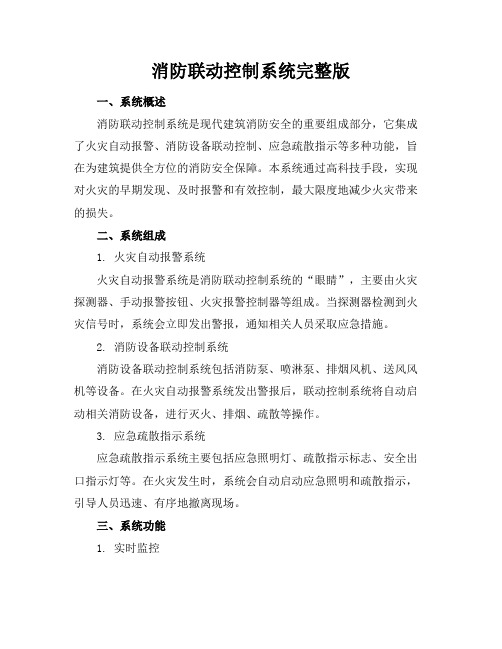 消防联动控制系统完整版

一、系统概述

消防联动控制系统是现代建筑消防安全的重要组成部分，它集成了火灾自动报警、消防设备联动控制、应急疏散指示等多种功能，旨在为建筑提供全方位的消防安全保障。本系统通过高科技手段，实现对火灾的早期发现、及时报警和有效控制，最大限度地减少火灾带来的损失。

二、系统组成

1. 火灾自动报警系统

火灾自动报警系统是消防联动控制系统的“眼睛”，主要由火灾探测器、手动报警按钮、火灾报警控制器等组成。当探测器检测到火灾信号时，系统会立即发出警报，通知相关人员采取应急措施。

2. 消防设备联动控制系统

消防设备联动控制系统包括消防泵、喷淋泵、排烟风机、送风风机等设备。在火灾自动报警系统发出警报后，联动控制系统将自动启动相关消防设备，进行灭火、排烟、疏散等操作。

3. 应急疏散指示系统

应急疏散指示系统主要包括应急照明灯、疏散指示标志、安全出口指示灯等。在火灾发生时，系统会自动启动应急照明和疏散指示，引导人员迅速、有序地撤离现场。

三、系统功能

1. 实时监控